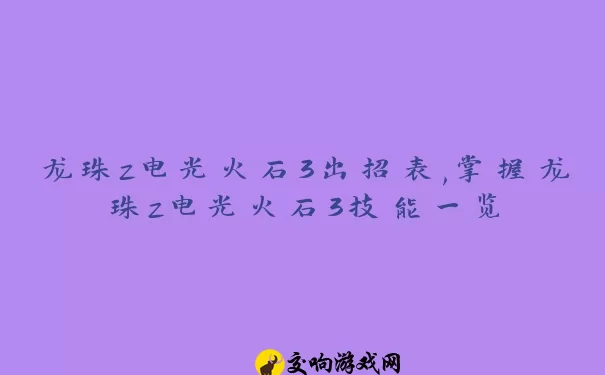 龙珠z电光火石3出招表,掌握龙珠z电光火石3技能一览

交响游戏网